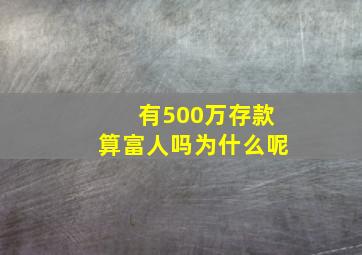 有500万存款
算富人吗为什么呢